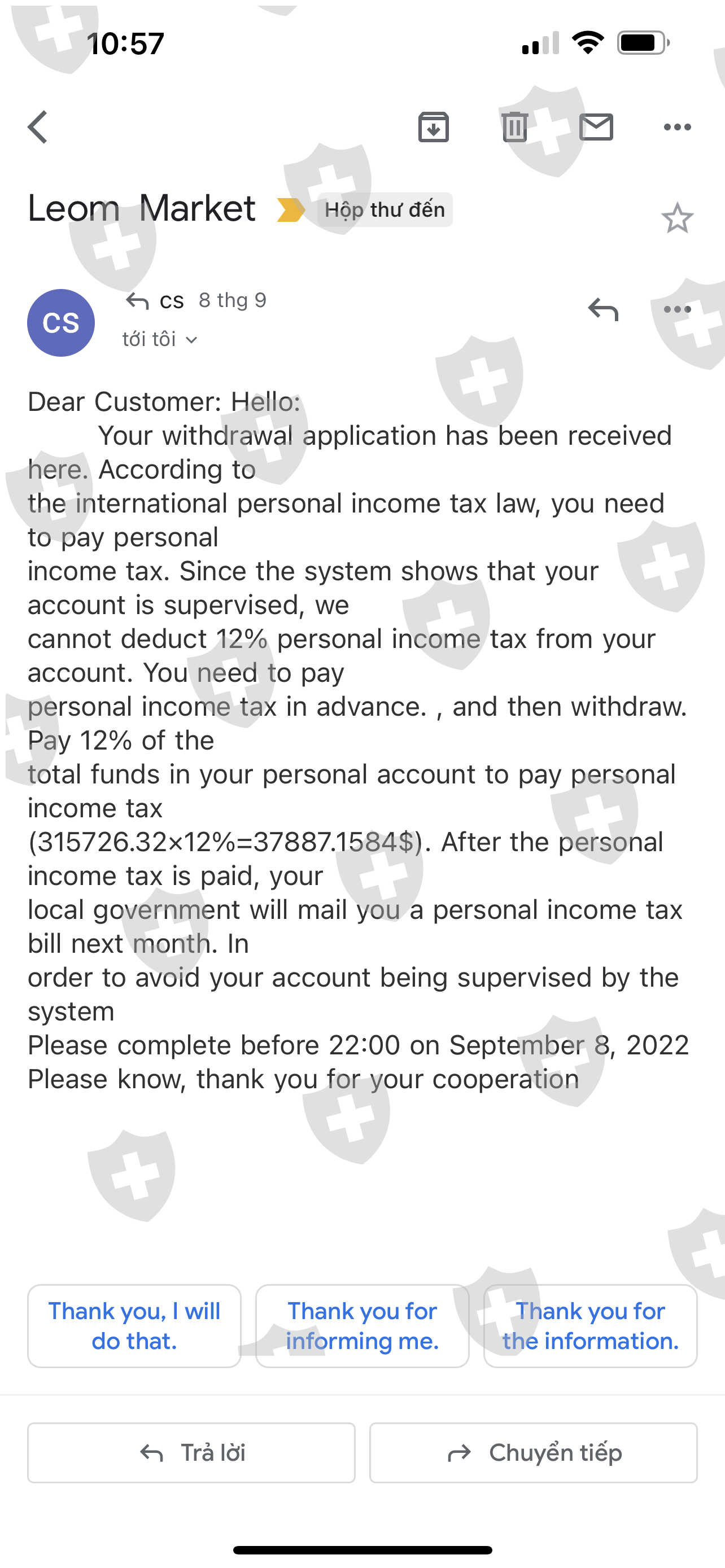 10:57

Leom Market Hộp thư đến

CS
cs 8 thg 9
tới tôi

Dear Customer: Hello:
Your withdrawal application has been received here. According to the international personal income tax law, you need to pay personal income tax. Since the system shows that your account is supervised, we cannot deduct 12% personal income tax from your account. You need to pay personal income tax in advance. , and then withdraw. Pay 12% of the total funds in your personal account to pay personal income tax (315726.32×12%=37887.1584$). After the personal income tax is paid, your local government will mail you a personal income tax bill next month. In order to avoid your account being supervised by the system
Please complete before 22:00 on September 8, 2022
Please know, thank you for your cooperation

Thank you, I will do that.

Thank you for informing me.

Thank you for the information.

Trả lời

Chuyển tiếp